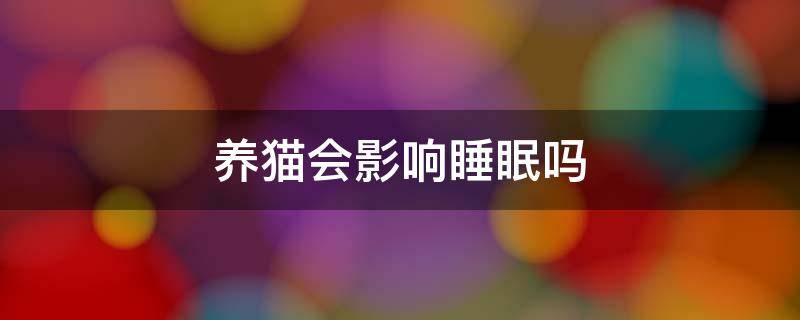 养猫会影响睡眠吗